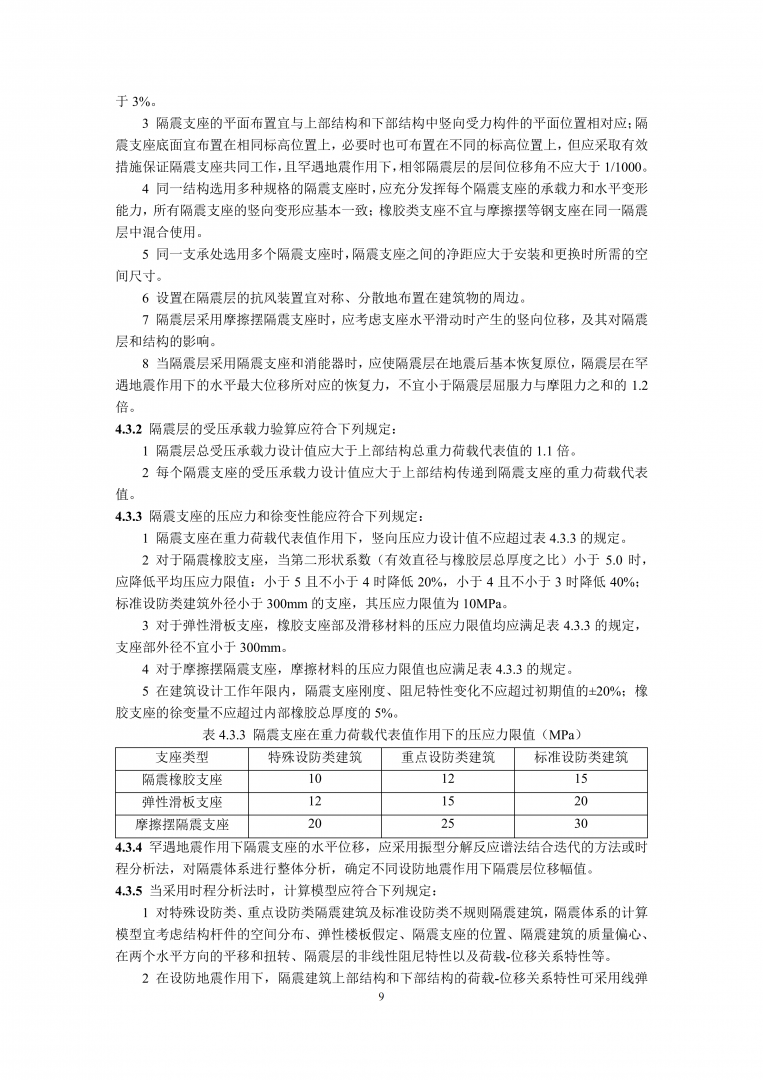 于 3%。

3 隔震支座的平面布置宜与上部结构和下部结构中竖向受力构件的平面位置相对应；隔震支座底面宜布置在相同标高位置上，必要时也可布置在不同的标高位置上，但应采取有效措施保证隔震支座共同工作，且罕遇地震作用下，相邻隔震层的层间位移角不应大于 1/1000。

4 同一结构选用多种规格的隔震支座时，应充分发挥每个隔震支座的承载力和水平变形能力，所有隔震支座的竖向变形应基本一致；橡胶类支座不宜与摩擦摆等钢支座在同一隔震层中混合使用。

5 同一支承处选用多个隔震支座时，隔震支座之间的净距应大于安装和更换时所需的空间尺寸。

6 设置在隔震层的抗风装置宜对称、分散地布置在建筑物的周边。

7 隔震层采用摩擦摆隔震支座时，应考虑支座水平滑动时产生的竖向位移，及其对隔震层和结构的影响。

8 当隔震层采用隔震支座和消能器时，应使隔震层在地震后基本恢复原位，隔震层在罕遇地震作用下的水平最大位移所对应的恢复力，不宜小于隔震层屈服力与摩阻力之和的 1.2 倍。

4.3.2 隔震层的受压承载力验算应符合下列规定：

1 隔震层总受压承载力设计值应大于上部结构总重力荷载代表值的 1.1 倍。

2 每个隔震支座的受压承载力设计值应大于上部结构传递到隔震支座的重力荷载代表值。

4.3.3 隔震支座的压应力和徐变性能应符合下列规定：

1 隔震支座在重力荷载代表值作用下，竖向压应力设计值不应超过表 4.3.3 的规定。

2 对于隔震橡胶支座，当第二形状系数（有效直径与橡胶层总厚度之比）小于 5.0 时，应降低平均压应力限值：小于 5 且不小于 4 时降低 20%，小于 4 且不小于 3 时降低 40%；标准设防类建筑外径小于 300mm 的支座，其压应力限值为 10MPa。

3 对于弹性滑板支座，橡胶支座部及滑移材料的压应力限值均应满足表 4.3.3 的规定，支座部外径不宜小于 300mm。

4 对于摩擦摆隔震支座，摩擦材料的压应力限值也应满足表 4.3.3 的规定。

5 在建筑设计工作年限内，隔震支座刚度、阻尼特性变化不应超过初期值的±20%；橡胶支座的徐变量不应超过内部橡胶总厚度的 5%。

表 4.3.3 隔震支座在重力荷载代表值作用下的压应力限值（MPa）

| 支座类型 | 特殊设防类建筑 | 重点设防类建筑 | 标准设防类建筑 |
|---|---|---|---|
| 隔震橡胶支座 | 10 | 12 | 15 |
| 弹性滑板支座 | 12 | 15 | 20 |
| 摩擦摆隔震支座 | 20 | 25 | 30 |

4.3.4 罕遇地震作用下隔震支座的水平位移，应采用振型分解反应谱法结合迭代的方法或时程分析法，对隔震体系进行整体分析，确定不同设防地震作用下隔震层位移幅值。

4.3.5 当采用时程分析法时，计算模型应符合下列规定：

1 对特殊设防类、重点设防类隔震建筑及标准设防类不规则隔震建筑，隔震体系的计算模型宜考虑结构杆件的空间分布、弹性楼板假定、隔震支座的位置、隔震建筑的质量偏心、在两个水平方向的平移和扭转、隔震层的非线性阻尼特性以及荷载-位移关系特性等。

2 在设防地震作用下，隔震建筑上部结构和下部结构的荷载-位移关系特性可采用线弹

9